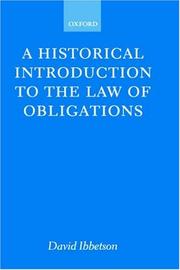 OXFORD

A HISTORICAL INTRODUCTION TO THE LAW OF OBLIGATIONS

David Ibbetson